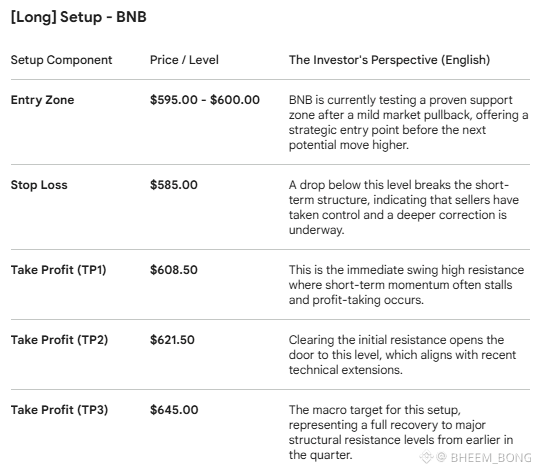 [Long] Setup - BNB

| Setup Component | Price / Level | The Investor's Perspective (English) |
|---|---|---|
| **Entry Zone** | **\$595.00 - \$600.00** | BNB is currently testing a proven support zone after a mild market pullback, offering a strategic entry point before the next potential move higher. |
| **Stop Loss** | **\$585.00** | A drop below this level breaks the short-term structure, indicating that sellers have taken control and a deeper correction is underway. |
| **Take Profit (TP1)** | **\$608.50** | This is the immediate swing high resistance where short-term momentum often stalls and profit-taking occurs. |
| **Take Profit (TP2)** | **\$621.50** | Clearing the initial resistance opens the door to this level, which aligns with recent technical extensions. |
| **Take Profit (TP3)** | **\$645.00** | The macro target for this setup, representing a full recovery to major structural resistance levels from earlier in the quarter. |

@ BHEEM_BONG